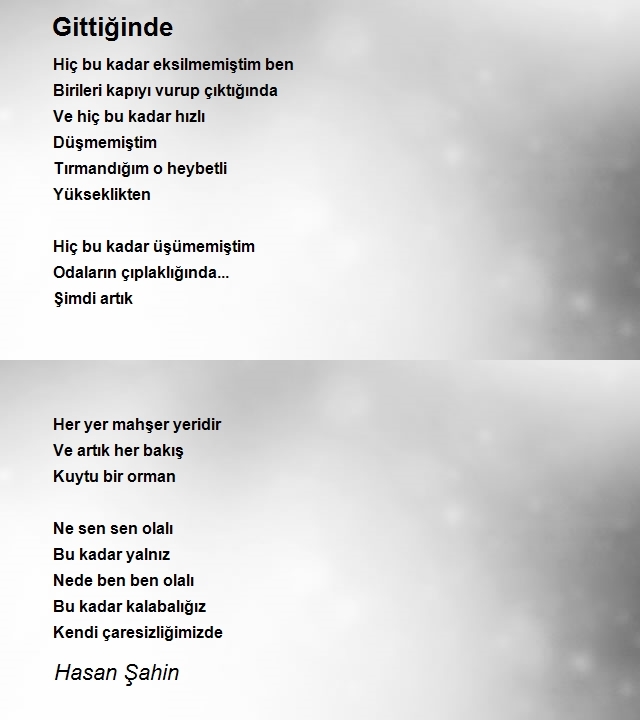 Gittiğinde

Hiç bu kadar eksilmemiştim ben
Birileri kapıyı vurup çıktığında
Ve hiç bu kadar hızlı
Düşmemiştim
Tırmandığım o heybetli
Yükseklikten

Hiç bu kadar üşümemiştim
Odaların çıplaklığında...
Şimdi artık

Her yer mahşer yeridir
Ve artık her bakış
Kuytu bir orman

Ne sen sen olalı
Bu kadar yalnız
Nede ben ben olalı
Bu kadar kalabalığız
Kendi çaresizliğimizde

Hasan Şahin